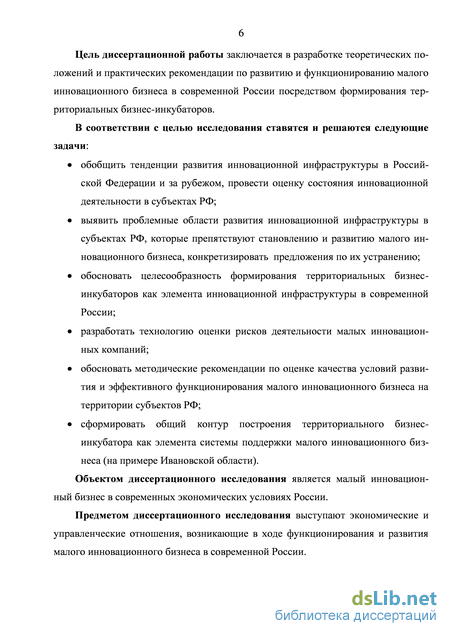 6

Цель диссертационной работы заключается в разработке теоретических положений и практических рекомендации по развитию и функционированию малого инновационного бизнеса в современной России посредством формирования территориальных бизнес-инкубаторов.

В соответствии с целью исследования ставятся и решаются следующие задачи:

• обобщить тенденции развития инновационной инфраструктуры в Российской Федерации и за рубежом, провести оценку состояния инновационной деятельности в субъектах РФ;

• выявить проблемные области развития инновационной инфраструктуры в субъектах РФ, которые препятствуют становлению и развитию малого инновационного бизнеса, конкретизировать предложения по их устранению;

• обосновать целесообразность формирования территориальных бизнес-инкубаторов как элемента инновационной инфраструктуры в современной России;

• разработать технологию оценки рисков деятельности малых инновационных компаний;

• обосновать методические рекомендации по оценке качества условий развития и эффективного функционирования малого инновационного бизнеса на территории субъектов РФ;

• сформировать общий контур построения территориального бизнес-инкубатора как элемента системы поддержки малого инновационного бизнеса (на примере Ивановской области).

Объектом диссертационного исследования является малый инновационный бизнес в современных экономических условиях России.

Предметом диссертационного исследования выступают экономические и управленческие отношения, возникающие в ходе функционирования и развития малого инновационного бизнеса в современной России.

dsLib.net
библиотека диссертаций